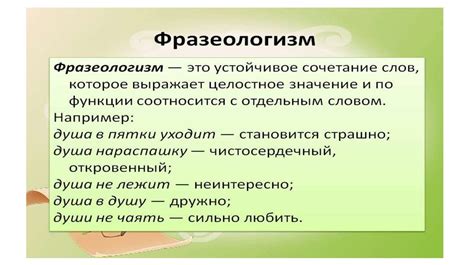 Фразеологизм

Фразеологизм — это устойчивое сочетание слов, которое выражает целостное значение и по функции соотносится с отдельным словом.
Например:
душа в пятки уходит — становится страшно;
душа нараспашку — чистосердечный, откровенный;
душа не лежит — неинтересно;
душа в душу — дружно;
души не чаять — сильно любить.